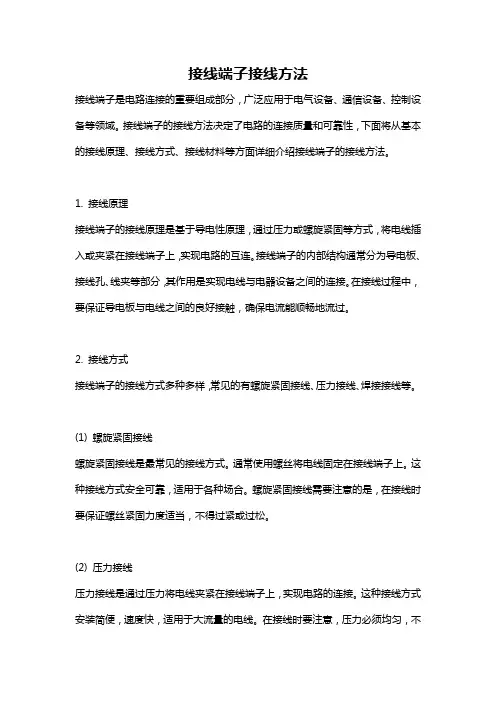 接线端子接线方法

接线端子是电路连接的重要组成部分，广泛应用于电气设备、通信设备、控制设备等领域。接线端子的接线方法决定了电路的连接质量和可靠性，下面将从基本的接线原理、接线方式、接线材料等方面详细介绍接线端子的接线方法。

1. 接线原理

接线端子的接线原理是基于导电性原理，通过压力或螺旋紧固等方式，将电线插入或夹紧在接线端子上，实现电路的互连。接线端子的内部结构通常分为导电板、接线孔、线夹等部分，其作用是实现电线与电器设备之间的连接。在接线过程中，要保证导电板与电线之间的良好接触，确保电流能顺畅地流过。

2. 接线方式

接线端子的接线方式多种多样，常见的有螺旋紧固接线、压力接线、焊接接线等。

(1) 螺旋紧固接线

螺旋紧固接线是最常见的接线方式。通常使用螺丝将电线固定在接线端子上。这种接线方式安全可靠，适用于各种场合。螺旋紧固接线需要注意的是，在接线时要保证螺丝紧固力度适当，不得过紧或过松。

(2) 压力接线

压力接线是通过压力将电线夹紧在接线端子上，实现电路的连接。这种接线方式安装简便，速度快，适用于大流量的电线。在接线时要注意，压力必须均匀，不